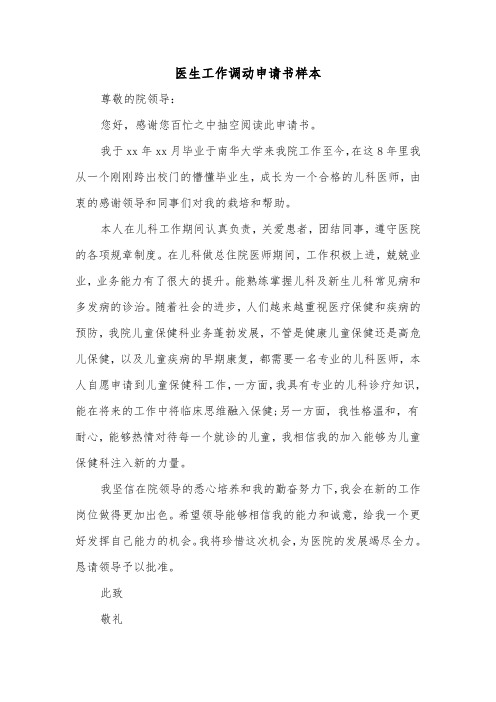 医生工作调动申请书样本

尊敬的院领导：

您好，感谢您百忙之中抽空阅读此申请书。

我于 xx 年 xx 月毕业于南华大学来我院工作至今，在这 8 年里我从一个刚刚跨出校门的懵懂毕业生，成长为一个合格的儿科医师，由衷的感谢领导和同事们对我的栽培和帮助。

本人在儿科工作期间认真负责，关爱患者，团结同事，遵守医院的各项规章制度。在儿科做总住院医师期间，工作积极上进，兢兢业业，业务能力有了很大的提升。能熟练掌握儿科及新生儿科常见病和多发病的诊治。随着社会的进步，人们越来越重视医疗保健和疾病的预防，我院儿童保健科业务蓬勃发展，不管是健康儿童保健还是高危儿保健，以及儿童疾病的早期康复，都需要一名专业的儿科医师，本人自愿申请到儿童保健科工作，一方面，我具有专业的儿科诊疗知识，能在将来的工作中将临床思维融入保健；另一方面，我性格温和，有耐心，能够热情对待每一个就诊的儿童，我相信我的加入能够为儿童保健科注入新的力量。

我坚信在院领导的悉心培养和我的勤奋努力下，我会在新的工作岗位做得更加出色。希望领导能够相信我的能力和诚意，给我一个更好发挥自己能力的机会。我将珍惜这次机会，为医院的发展竭尽全力。恳请领导予以批准。

此致

敬礼